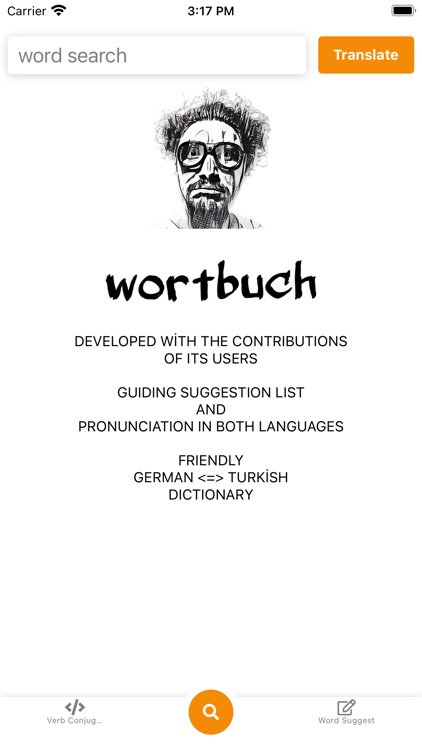 Carrier 3:17 PM

word search

Translate

wortbuch

DEVELOPED WİTH THE CONTRIBUTIONS OF ITS USERS

GUIDING SUGGESTION LIST
AND
PRONUNCIATION IN BOTH LANGUAGES

FRIENDLY
GERMAN <=> TURKİSH
DICTIONARY

Verb Conjug...

Word Suggest